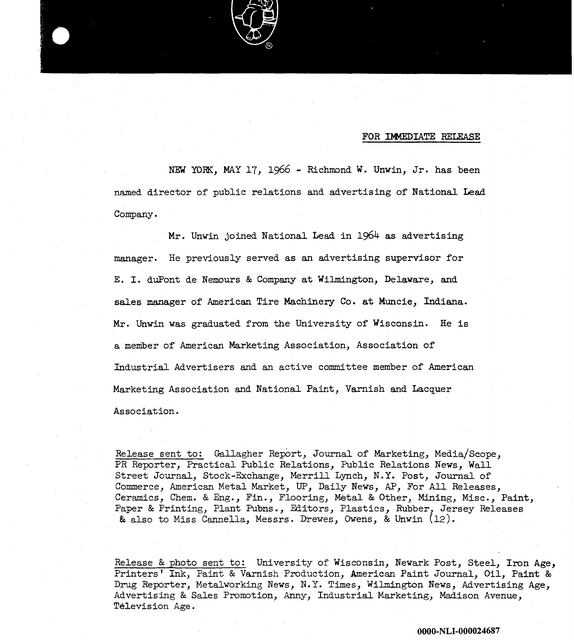 FOR IMMEDIATE RELEASE

NEW YORK, MAY 17, 1966 - Richmond W. Unwin, Jr. has been named director of public relations and advertising of National Lead Company.

Mr. Unwin joined National Lead in 1964 as advertising manager. He previously served as an advertising supervisor for E. I. duPont de Nemours & Company at Wilmington, Delaware, and sales manager of American Tire Machinery Co. at Muncie, Indiana. Mr. Unwin was graduated from the University of Wisconsin. He is a member of American Marketing Association, Association of Industrial Advertisers and an active committee member of American Marketing Association and National Paint, Varnish and Lacquer Association.

Release sent to: Gallagher Report, Journal of Marketing, Media/Scope, PR Reporter, Practical Public Relations, Public Relations News, Wall Street Journal, Stock-Exchange, Merrill Lynch, N.Y. Post, Journal of Commerce, American Metal Market, UP, Daily News, AP, For All Releases, Ceramics, Chem. & Eng., Fin., Flooring, Metal & Other, Mining, Misc., Paint, Paper & Printing, Plant Pubns., Editors, Plastics, Rubber, Jersey Releases & also to Miss Cannella, Messrs. Drewes, Owens, & Unwin (12).

Release & photo sent to: University of Wisconsin, Newark Post, Steel, Iron Age, Printers' Ink, Paint & Varnish Production, American Paint Journal, Oil, Paint & Drug Reporter, Metalworking News, N.Y. Times, Wilmington News, Advertising Age, Advertising & Sales Promotion, Anny, Industrial Marketing, Madison Avenue, Television Age.

0000-NLI-000024687